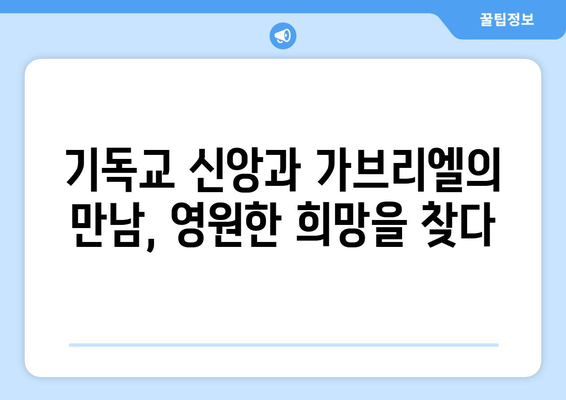 꿀팁정보

기독교 신앙과 가브리엘의 만남, 영원한 희망을 찾다